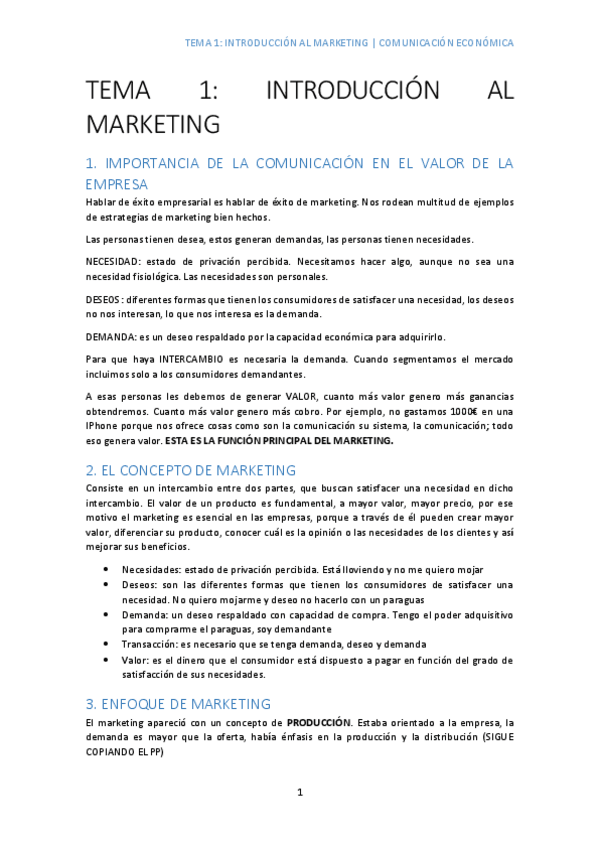 TEMA 1: INTRODUCCIÓN AL MARKETING | COMUNICACIÓN ECONÓMICA

TEMA 1: INTRODUCCIÓN AL MARKETING

1. IMPORTANCIA DE LA COMUNICACIÓN EN EL VALOR DE LA EMPRESA

Hablar de éxito empresarial es hablar de éxito de marketing. Nos rodean multitud de ejemplos de estrategias de marketing bien hechos.

Las personas tienen desea, estos generan demandas, las personas tienen necesidades.

NECESIDAD: estado de privación percibida. Necesitamos hacer algo, aunque no sea una necesidad fisiológica. Las necesidades son personales.

DESEOS: diferentes formas que tienen los consumidores de satisfacer una necesidad, los deseos no nos interesan, lo que nos interesa es la demanda.

DEMANDA: es un deseo respaldado por la capacidad económica para adquirirlo.

Para que haya INTERCAMBIO es necesaria la demanda. Cuando segmentamos el mercado incluimos solo a los consumidores demandantes.

A esas personas les debemos de generar VALOR, cuanto más valor genero más ganancias obtendremos. Cuanto más valor genero más cobro. Por ejemplo, no gastamos 1000€ en una IPhone porque nos ofrece cosas como son la comunicación su sistema, la comunicación; todo eso genera valor. ESTA ES LA FUNCIÓN PRINCIPAL DEL MARKETING.

2. EL CONCEPTO DE MARKETING

Consiste en un intercambio entre dos partes, que buscan satisfacer una necesidad en dicho intercambio. El valor de un producto es fundamental, a mayor valor, mayor precio, por ese motivo el marketing es esencial en las empresas, porque a través de él pueden crear mayor valor, diferenciar su producto, conocer cuál es la opinión o las necesidades de los clientes y así mejorar sus beneficios.

• Necesidades: estado de privación percibida. Está lloviendo y no me quiero mojar
• Deseos: son las diferentes formas que tienen los consumidores de satisfacer una necesidad. No quiero mojarme y deseo no hacerlo con un paraguas
• Demanda: un deseo respaldado con capacidad de compra. Tengo el poder adquisitivo para comprarme el paraguas, soy demandante
• Transacción: es necesario que se tenga demanda, deseo y demanda
• Valor: es el dinero que el consumidor está dispuesto a pagar en función del grado de satisfacción de sus necesidades.

3. ENFOQUE DE MARKETING

El marketing apareció con un concepto de PRODUCCIÓN. Estaba orientado a la empresa, la demanda es mayor que la oferta, había énfasis en la producción y la distribución (SIGUE COPIANDO EL PP)

1